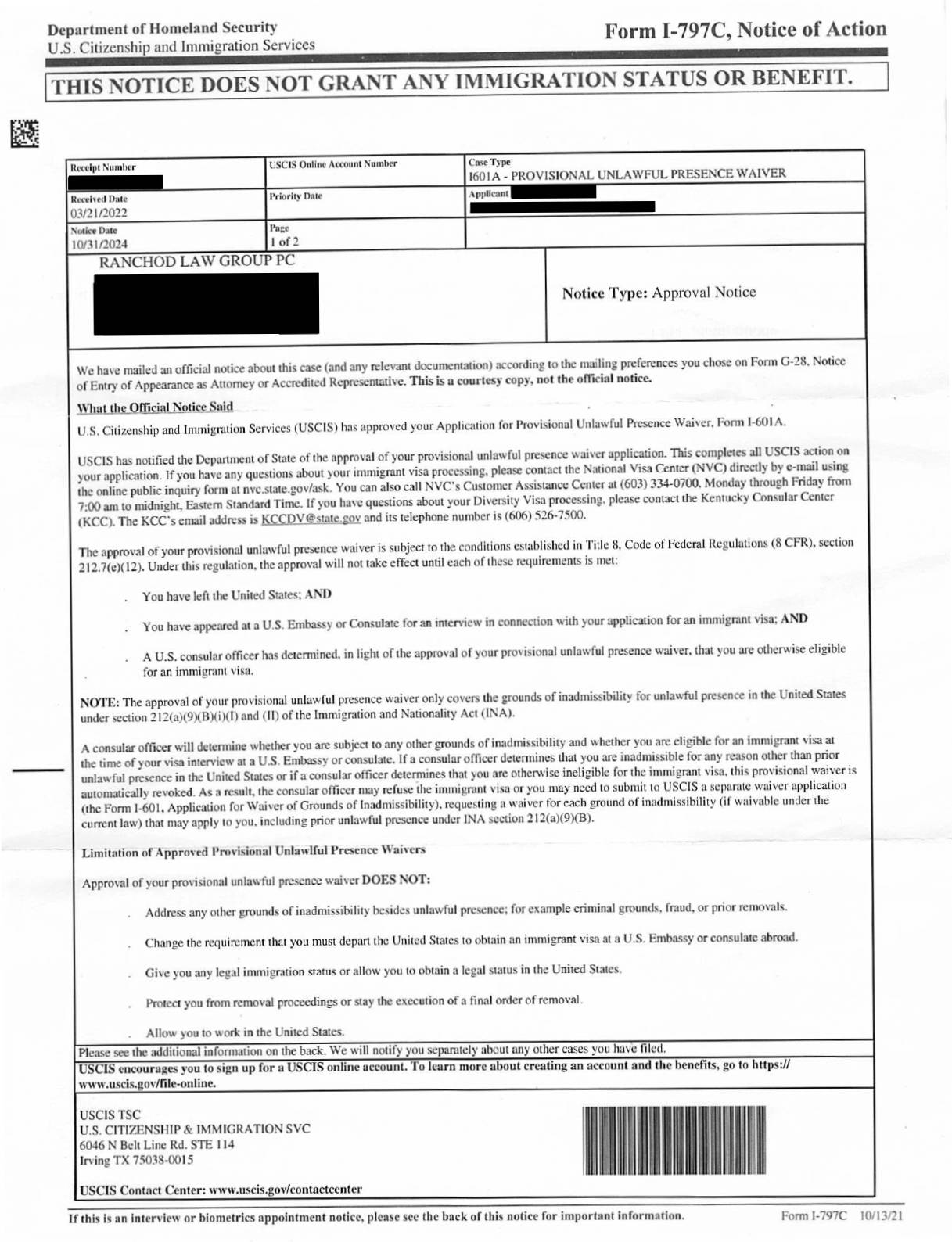 Department of Homeland Security
U.S. Citizenship and Immigration Services

Form I-797C, Notice of Action

THIS NOTICE DOES NOT GRANT ANY IMMIGRATION STATUS OR BENEFIT.

| Receipt Number | USCIS Online Account Number | Case Type I601A - PROVISIONAL UNLAWFUL PRESENCE WAIVER |
|---|---|---|
| Received Date 03/21/2022 | Priority Date | Applicant |
| Notice Date 10/31/2024 | Page 1 of 2 | |

RANCHOD LAW GROUP PC

Notice Type: Approval Notice

We have mailed an official notice about this case (and any relevant documentation) according to the mailing preferences you chose on Form G-28, Notice of Entry of Appearance as Attorney or Accredited Representative. This is a courtesy copy, not the official notice.

What the Official Notice Said

U.S. Citizenship and Immigration Services (USCIS) has approved your Application for Provisional Unlawful Presence Waiver, Form I-601A.

USCIS has notified the Department of State of the approval of your provisional unlawful presence waiver application. This completes all USCIS action on your application. If you have any questions about your immigrant visa processing, please contact the National Visa Center (NVC) directly by e-mail using the online public inquiry form at nvc.state.gov/ask. You can also call NVC's Customer Assistance Center at (603) 334-0700, Monday through Friday from 7:00 am to midnight, Eastern Standard Time. If you have questions about your Diversity Visa processing, please contact the Kentucky Consular Center (KCC). The KCC's email address is KCCDV@state.gov and its telephone number is (606) 526-7500.

The approval of your provisional unlawful presence waiver is subject to the conditions established in Title 8, Code of Federal Regulations (8 CFR), section 212.7(e)(12). Under this regulation, the approval will not take effect until each of these requirements is met:

. You have left the United States; AND

. You have appeared at a U.S. Embassy or Consulate for an interview in connection with your application for an immigrant visa; AND

. A U.S. consular officer has determined, in light of the approval of your provisional unlawful presence waiver, that you are otherwise eligible for an immigrant visa.

NOTE: The approval of your provisional unlawful presence waiver only covers the grounds of inadmissibility for unlawful presence in the United States under section 212(a)(9)(B)(i)(I) and (II) of the Immigration and Nationality Act (INA).

A consular officer will determine whether you are subject to any other grounds of inadmissibility and whether you are eligible for an immigrant visa at the time of your visa interview at a U.S. Embassy or consulate. If a consular officer determines that you are inadmissible for any reason other than prior unlawful presence in the United States or if a consular officer determines that you are otherwise ineligible for the immigrant visa, this provisional waiver is automatically revoked. As a result, the consular officer may refuse the immigrant visa or you may need to submit to USCIS a separate waiver application (the Form I-601, Application for Waiver of Grounds of Inadmissibility), requesting a waiver for each ground of inadmissibility (if waivable under the current law) that may apply to you, including prior unlawful presence under INA section 212(a)(9)(B).

Limitation of Approved Provisional Unlawlful Presence Waivers

Approval of your provisional unlawful presence waiver DOES NOT:

. Address any other grounds of inadmissibility besides unlawful presence; for example criminal grounds, fraud, or prior removals.

. Change the requirement that you must depart the United States to obtain an immigrant visa at a U.S. Embassy or consulate abroad.

. Give you any legal immigration status or allow you to obtain a legal status in the United States.

. Protect you from removal proceedings or stay the execution of a final order of removal.

. Allow you to work in the United States.

Please see the additional information on the back. We will notify you separately about any other cases you have filed.

USCIS encourages you to sign up for a USCIS online account. To learn more about creating an account and the benefits, go to https://www.uscis.gov/file-online.

USCIS TSC
U.S. CITIZENSHIP & IMMIGRATION SVC
6046 N Belt Line Rd. STE 114
Irving TX 75038-0015

USCIS Contact Center: www.uscis.gov/contactcenter

If this is an interview or biometrics appointment notice, please see the back of this notice for important information.

Form I-797C 10/13/21